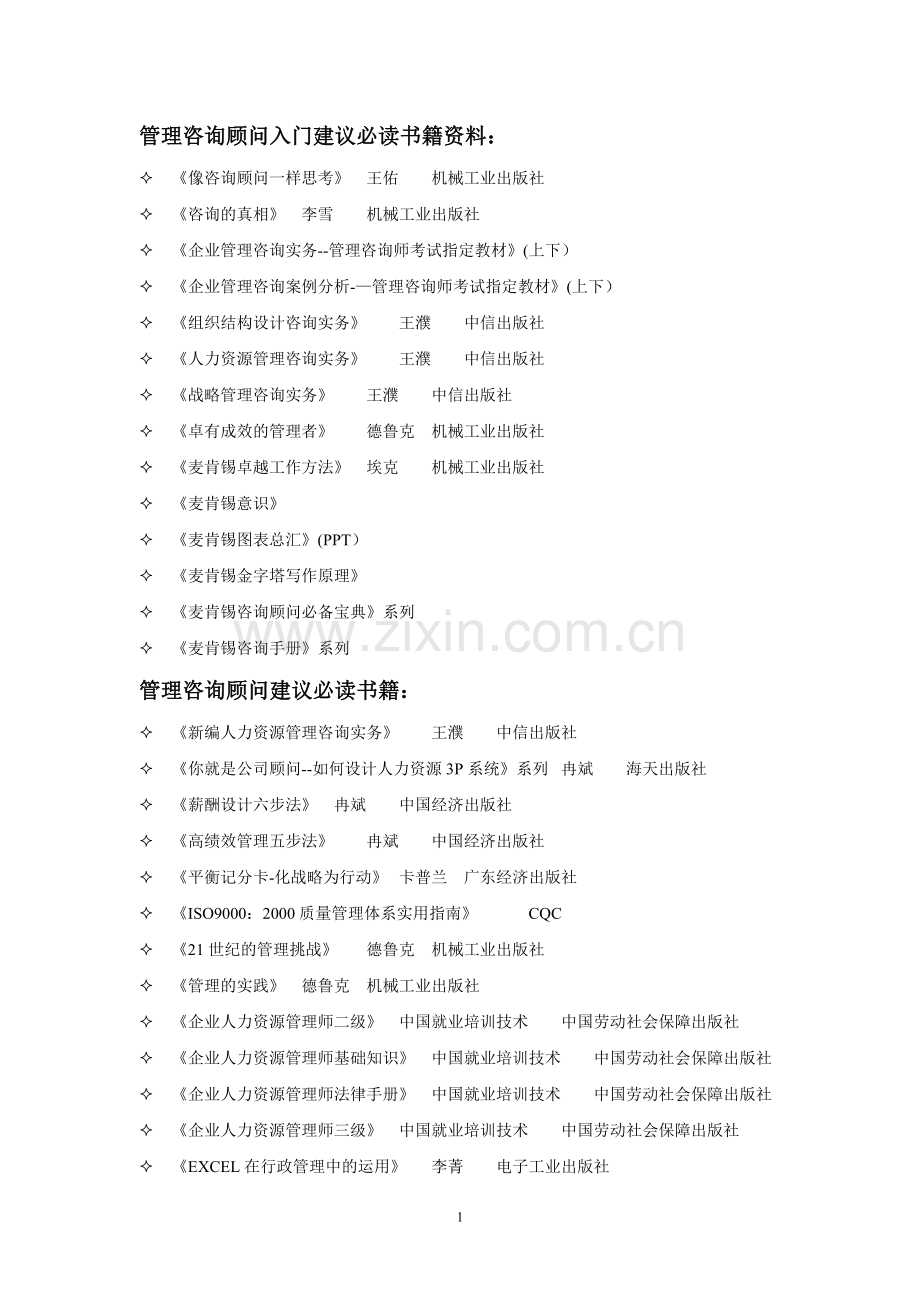 管理咨询顾问入门建议必读书籍资料：

✧ 《像咨询顾问一样思考》 王佑 机械工业出版社

✧ 《咨询的真相》 李雪 机械工业出版社

✧ 《企业管理咨询实务--管理咨询师考试指定教材》(上下）

✧ 《企业管理咨询案例分析-—管理咨询师考试指定教材》(上下）

✧ 《组织结构设计咨询实务》 王濮 中信出版社

✧ 《人力资源管理咨询实务》 王濮 中信出版社

✧ 《战略管理咨询实务》 王濮 中信出版社

✧ 《卓有成效的管理者》 德鲁克 机械工业出版社

✧ 《麦肯锡卓越工作方法》 埃克 机械工业出版社

✧ 《麦肯锡意识》

✧ 《麦肯锡图表总汇》(PPT）

✧ 《麦肯锡金字塔写作原理》

✧ 《麦肯锡咨询顾问必备宝典》系列

✧ 《麦肯锡咨询手册》系列

www.zixin.com.cn

管理咨询顾问建议必读书籍：

✧ 《新编人力资源管理咨询实务》 王濮 中信出版社

✧ 《你就是公司顾问--如何设计人力资源 3P 系统》系列 冉斌 海天出版社

✧ 《薪酬设计六步法》 冉斌 中国经济出版社

✧ 《高绩效管理五步法》 冉斌 中国经济出版社

✧ 《平衡记分卡-化战略为行动》 卡普兰 广东经济出版社

✧ 《ISO9000：2000 质量管理体系实用指南》 CQC

✧ 《21 世纪的管理挑战》 德鲁克 机械工业出版社

✧ 《管理的实践》 德鲁克 机械工业出版社

✧ 《企业人力资源管理师二级》 中国就业培训技术 中国劳动社会保障出版社

✧ 《企业人力资源管理师基础知识》 中国就业培训技术 中国劳动社会保障出版社

✧ 《企业人力资源管理师法律手册》 中国就业培训技术 中国劳动社会保障出版社

✧ 《企业人力资源管理师三级》 中国就业培训技术 中国劳动社会保障出版社

✧ 《EXCEL 在行政管理中的运用》 李菁 电子工业出版社

1